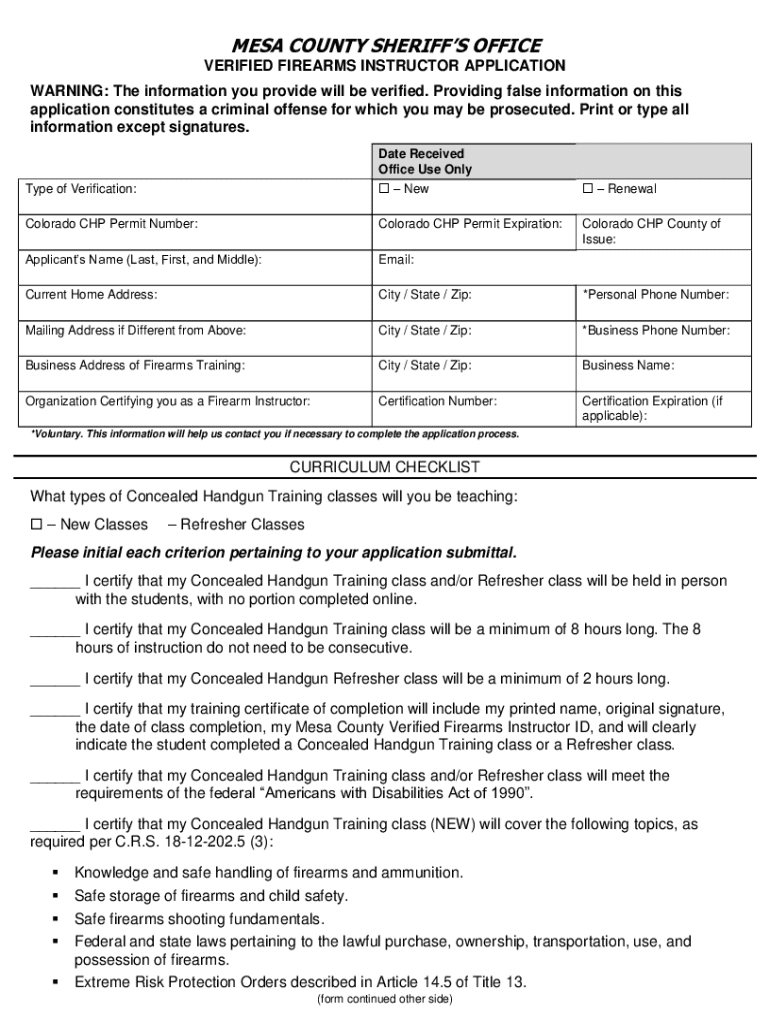 MESA COUNTY SHERIFF'S OFFICE
VERIFIED FIREARMS INSTRUCTOR APPLICATION

WARNING: The information you provide will be verified. Providing false information on this application constitutes a criminal offense for which you may be prosecuted. Print or type all information except signatures.

| | Date Received Office Use Only | |
|---|---|---|
| Type of Verification: | ☐ – New | ☐ – Renewal |
| Colorado CHP Permit Number: | Colorado CHP Permit Expiration: | Colorado CHP County of Issue: |
| Applicant's Name (Last, First, and Middle): | Email: | |
| Current Home Address: | City / State / Zip: | *Personal Phone Number: |
| Mailing Address if Different from Above: | City / State / Zip: | *Business Phone Number: |
| Business Address of Firearms Training: | City / State / Zip: | Business Name: |
| Organization Certifying you as a Firearm Instructor: | Certification Number: | Certification Expiration (if applicable): |

*Voluntary. This information will help us contact you if necessary to complete the application process.

CURRICULUM CHECKLIST

What types of Concealed Handgun Training classes will you be teaching:

☐ – New Classes – Refresher Classes

Please initial each criterion pertaining to your application submittal.

______ I certify that my Concealed Handgun Training class and/or Refresher class will be held in person with the students, with no portion completed online.

______ I certify that my Concealed Handgun Training class will be a minimum of 8 hours long. The 8 hours of instruction do not need to be consecutive.

______ I certify that my Concealed Handgun Refresher class will be a minimum of 2 hours long.

______ I certify that my training certificate of completion will include my printed name, original signature, the date of class completion, my Mesa County Verified Firearms Instructor ID, and will clearly indicate the student completed a Concealed Handgun Training class or a Refresher class.

______ I certify that my Concealed Handgun Training class and/or Refresher class will meet the requirements of the federal "Americans with Disabilities Act of 1990".

______ I certify that my Concealed Handgun Training class (NEW) will cover the following topics, as required per C.R.S. 18-12-202.5 (3):

▪ Knowledge and safe handling of firearms and ammunition.
▪ Safe storage of firearms and child safety.
▪ Safe firearms shooting fundamentals.
▪ Federal and state laws pertaining to the lawful purchase, ownership, transportation, use, and possession of firearms.
▪ Extreme Risk Protection Orders described in Article 14.5 of Title 13.

(form continued other side)